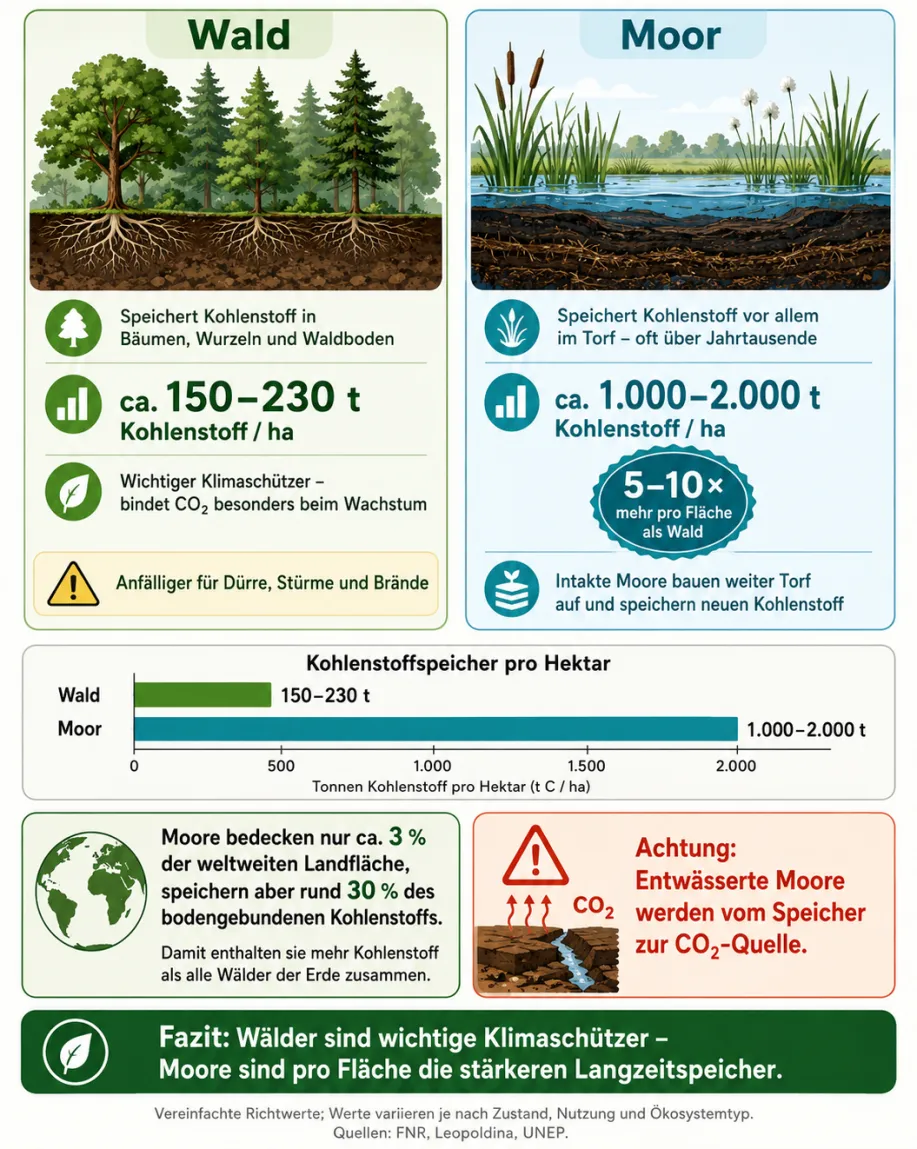 Wald

Speichert Kohlenstoff in Bäumen, Wurzeln und Waldboden

ca. 150–230 t Kohlenstoff / ha

Wichtiger Klimaschützer – bindet $CO_2$ besonders beim Wachstum

Anfälliger für Dürre, Stürme und Brände

Moor

Speichert Kohlenstoff vor allem im Torf – oft über Jahrtausende

ca. 1.000–2.000 t Kohlenstoff / ha

5–10× mehr pro Fläche als Wald

Intakte Moore bauen weiter Torf auf und speichern neuen Kohlenstoff

Kohlenstoffspeicher pro Hektar

Wald 150–230 t

Moor 1.000–2.000 t

0 500 1.000 1.500 2.000

Tonnen Kohlenstoff pro Hektar (t C / ha)

Moore bedecken nur ca. 3 % der weltweiten Landfläche, speichern aber rund 30 % des bodengebundenen Kohlenstoffs.

Damit enthalten sie mehr Kohlenstoff als alle Wälder der Erde zusammen.

$CO_2$

Achtung: Entwässerte Moore werden vom Speicher zur $CO_2$-Quelle.

Fazit: Wälder sind wichtige Klimaschützer – Moore sind pro Fläche die stärkeren Langzeitspeicher.

Vereinfachte Richtwerte; Werte variieren je nach Zustand, Nutzung und Ökosystemtyp.
Quellen: FNR, Leopoldina, UNEP.